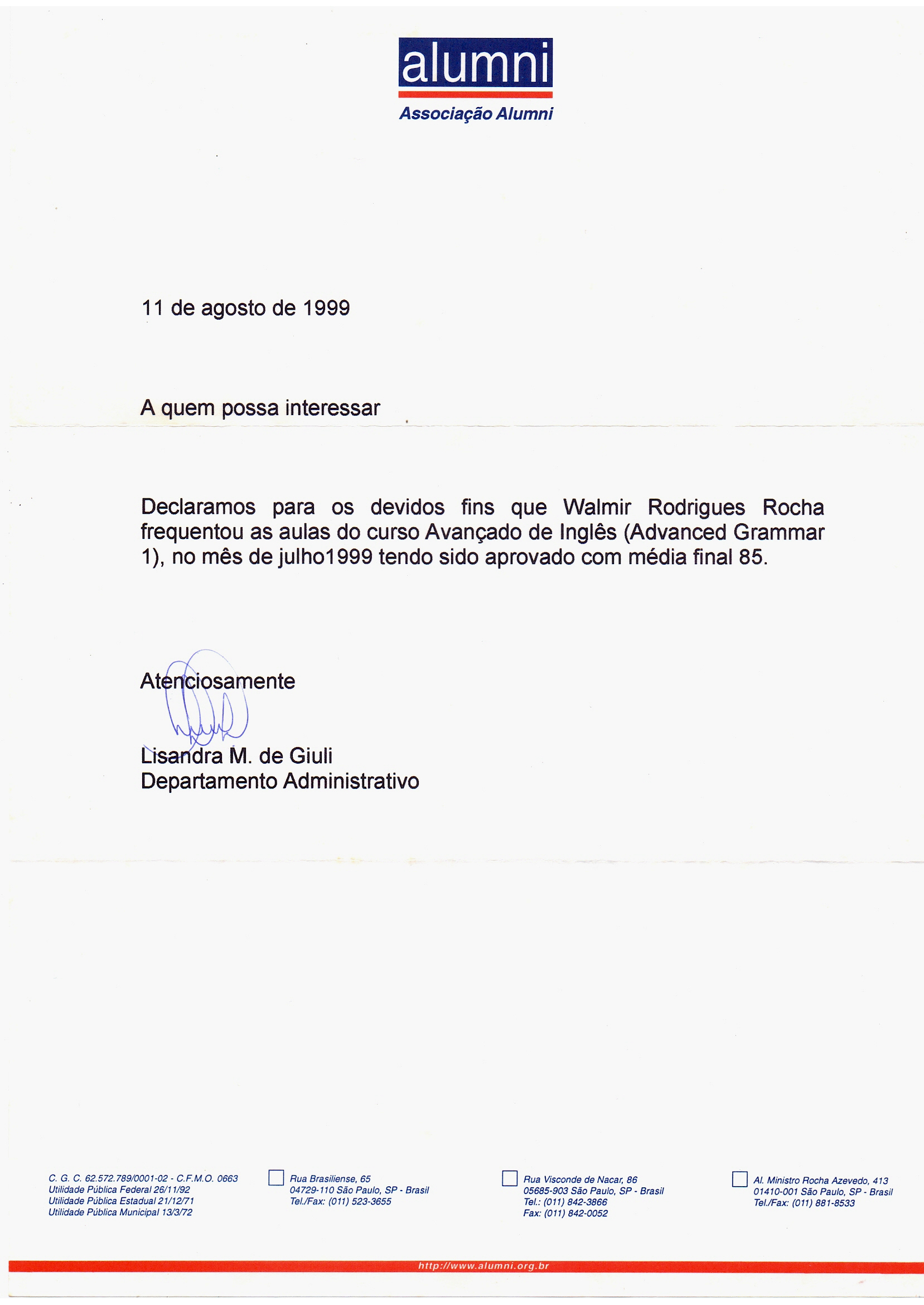 alumni
Associação Alumni

11 de agosto de 1999

A quem possa interessar

Declaramos para os devidos fins que Walmir Rodrigues Rocha frequentou as aulas do curso Avançado de Inglês (Advanced Grammar 1), no mês de julho1999 tendo sido aprovado com média final 85.

Atenciosamente

Lisandra M. de Giuli
Departamento Administrativo

C. G. C. 62.572.789/0001-02 - C.F.M.O. 0663
Utilidade Pública Federal 26/11/92
Utilidade Pública Estadual 21/12/71
Utilidade Pública Municipal 13/3/72

Rua Brasiliense, 65
04729-110 São Paulo, SP - Brasil
Tel./Fax: (011) 523-3655

Rua Visconde de Nacar, 86
05685-903 São Paulo, SP - Brasil
Tel.: (011) 842-3866
Fax: (011) 842-0052

Al. Ministro Rocha Azevedo, 413
01410-001 São Paulo, SP - Brasil
Tel./Fax: (011) 881-8533

http://www.alumni.org.br